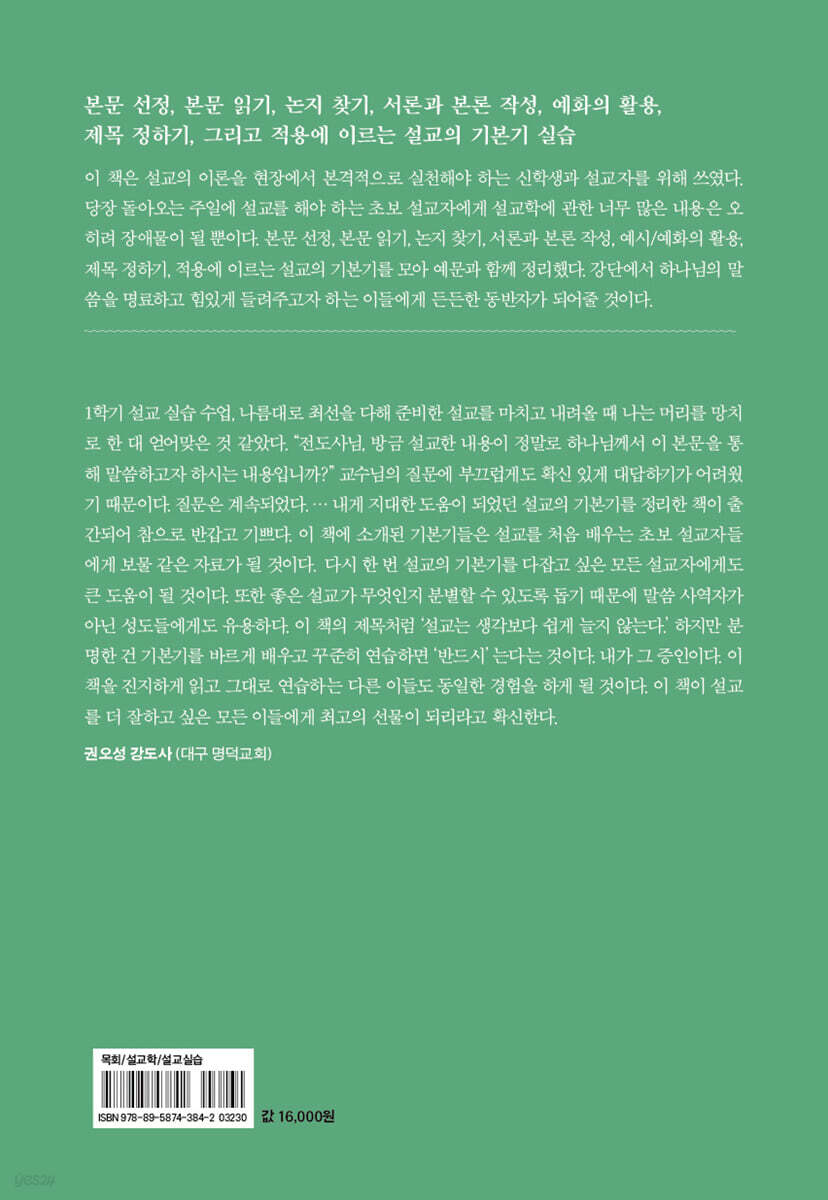 본문 선정, 본문 읽기, 논지 찾기, 서론과 본론 작성, 예화의 활용, 제목 정하기, 그리고 적용에 이르는 설교의 기본기 실습

이 책은 설교의 이론을 현장에서 본격적으로 실천해야 하는 신학생과 설교자를 위해 쓰였다. 당장 돌아오는 주일에 설교를 해야 하는 초보 설교자에게 설교학에 관한 너무 많은 내용은 오히려 장애물이 될 뿐이다. 본문 선정, 본문 읽기, 논지 찾기, 서론과 본론 작성, 예시/예화의 활용, 제목 정하기, 적용에 이르는 설교의 기본기를 모아 예문과 함께 정리했다. 강단에서 하나님의 말씀을 명료하고 힘있게 들려주고자 하는 이들에게 든든한 동반자가 되어줄 것이다.

1학기 설교 실습 수업, 나름대로 최선을 다해 준비한 설교를 마치고 내려올 때 나는 머리를 망치로 한 대 얻어맞은 것 같았다. "전도사님, 방금 설교한 내용이 정말로 하나님께서 이 본문을 통해 말씀하고자 하시는 내용입니까?" 교수님의 질문에 부끄럽게도 확신 있게 대답하기가 어려웠기 때문이다. 질문은 계속되었다. … 내게 지대한 도움이 되었던 설교의 기본기를 정리한 책이 출간되어 참으로 반갑고 기쁘다. 이 책에 소개된 기본기들은 설교를 처음 배우는 초보 설교자들에게 보물 같은 자료가 될 것이다. 다시 한 번 설교의 기본기를 다잡고 싶은 모든 설교자에게도 큰 도움이 될 것이다. 또한 좋은 설교가 무엇인지 분별할 수 있도록 돕기 때문에 말씀 사역자가 아닌 성도들에게도 유용하다. 이 책의 제목처럼 '설교는 생각보다 쉽게 늘지 않는다.' 하지만 분명한 건 기본기를 바르게 배우고 꾸준히 연습하면 '반드시' 는다는 것이다. 내가 그 증인이다. 이 책을 진지하게 읽고 그대로 연습하는 다른 이들도 동일한 경험을 하게 될 것이다. 이 책이 설교를 더 잘하고 싶은 모든 이들에게 최고의 선물이 되리라고 확신한다.

권오성 강도사 (대구 명덕교회)

목회/설교학/설교실습

ISBN 978-89-5874-384-2 03230

값 16,000원

yes24